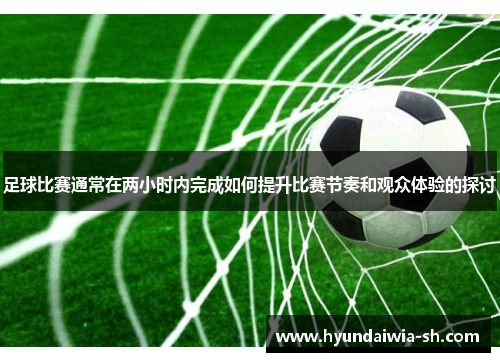 足球比赛通常在两小时内完成如何提升比赛节奏和观众体验的探讨

www.hyundaiwia-sh.com